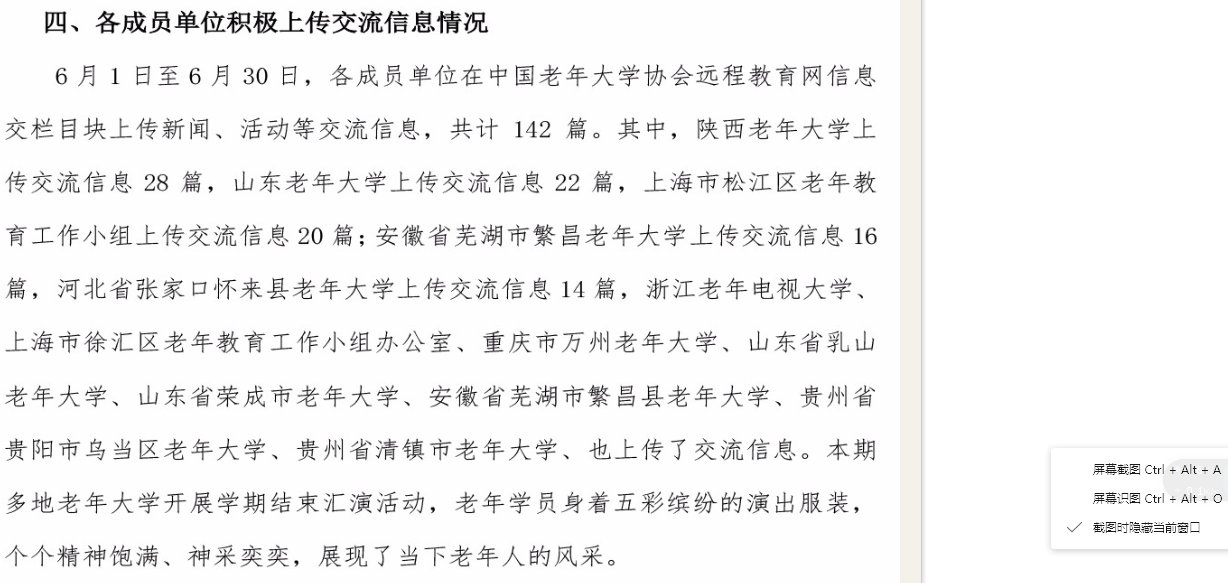 四、各成员单位积极上传交流信息情况

6 月 1 日至 6 月 30 日，各成员单位在中国老年大学协会远程教育网信息交栏目块上传新闻、活动等交流信息，共计 142 篇。其中，陕西老年大学上传交流信息 28 篇，山东老年大学上传交流信息 22 篇，上海市松江区老年教育工作小组上传交流信息 20 篇；安徽省芜湖市繁昌老年大学上传交流信息 16 篇，河北省张家口怀来县老年大学上传交流信息 14 篇，浙江老年电视大学、上海市徐汇区老年教育工作小组办公室、重庆市万州老年大学、山东省乳山老年大学、山东省荣成市老年大学、安徽省芜湖市繁昌县老年大学、贵州省贵阳市乌当区老年大学、贵州省清镇市老年大学、也上传了交流信息。本期多地老年大学开展学期结束汇演活动，老年学员身着五彩缤纷的演出服装，个个精神饱满、神采奕奕，展现了当下老年人的风采。

屏幕截图 Ctrl + Alt + A
屏幕识图 Ctrl + Alt + O
截图时隐藏当前窗口